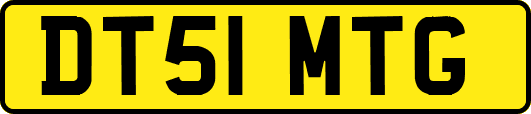 DT51 MTG